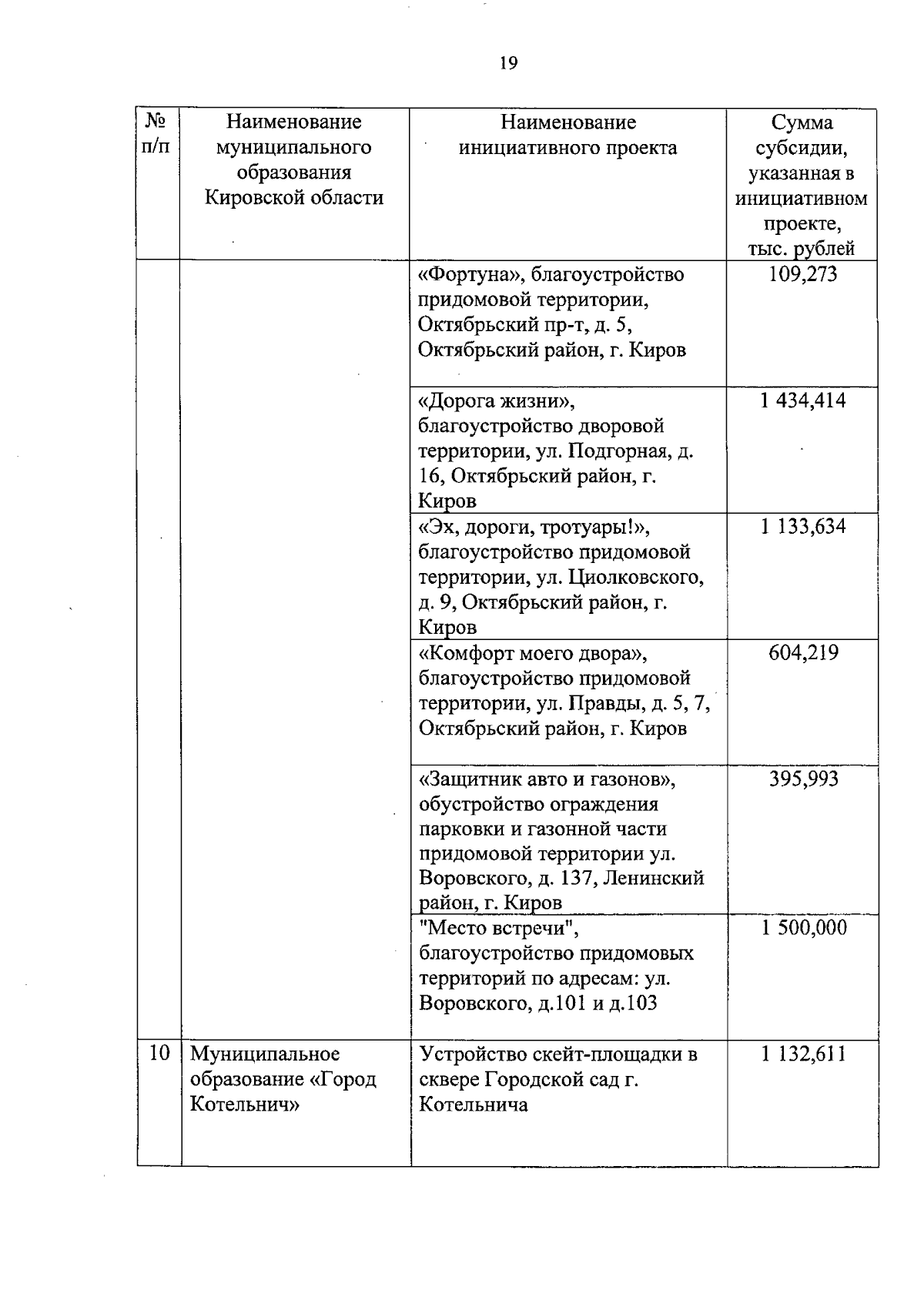 19

| № п/п | Наименование муниципального образования Кировской области | Наименование инициативного проекта | Сумма субсидии, указанная в инициативном проекте, тыс. рублей |
|---|---|---|---|
| | | «Фортуна», благоустройство придомовой территории, Октябрьский пр-т, д. 5, Октябрьский район, г. Киров | 109,273 |
| | | «Дорога жизни», благоустройство дворовой территории, ул. Подгорная, д. 16, Октябрьский район, г. Киров | 1 434,414 |
| | | «Эх, дороги, тротуары!», благоустройство придомовой территории, ул. Циолковского, д. 9, Октябрьский район, г. Киров | 1 133,634 |
| | | «Комфорт моего двора», благоустройство придомовой территории, ул. Правды, д. 5, 7, Октябрьский район, г. Киров | 604,219 |
| | | «Защитник авто и газонов», обустройство ограждения парковки и газонной части придомовой территории ул. Воровского, д. 137, Ленинский район, г. Киров | 395,993 |
| | | "Место встречи", благоустройство придомовых территорий по адресам: ул. Воровского, д.101 и д.103 | 1 500,000 |
| 10 | Муниципальное образование «Город Котельнич» | Устройство скейт-площадки в сквере Городской сад г. Котельнича | 1 132,611 |